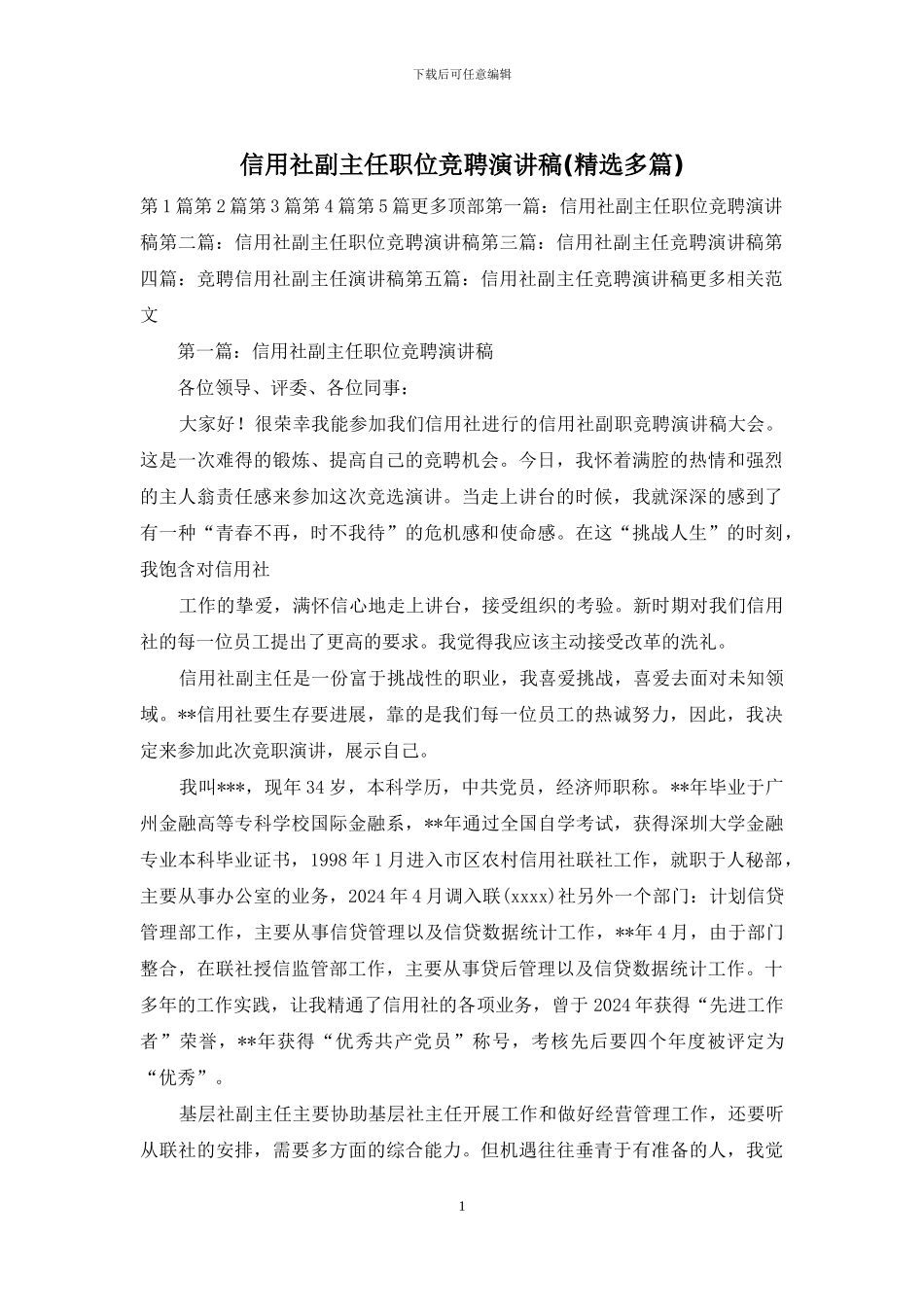 下载后可任意编辑

信用社副主任职位竞聘演讲稿(精选多篇)

第1篇第2篇第3篇第4篇第5篇更多顶部第一篇：信用社副主任职位竞聘演讲稿第二篇：信用社副主任职位竞聘演讲稿第三篇：信用社副主任竞聘演讲稿第四篇：竞聘信用社副主任演讲稿第五篇：信用社副主任竞聘演讲稿更多相关范文

第一篇：信用社副主任职位竞聘演讲稿

各位领导、评委、各位同事：

大家好！很荣幸我能参加我们信用社进行的信用社副职竞聘演讲稿大会。这是一次难得的锻炼、提高自己的竞聘机会。今日，我怀着满腔的热情和强烈的主人翁责任感来参加这次竞选演讲。当走上讲台的时候，我就深深的感到了有一种“青春不再，时不我待”的危机感和使命感。在这“挑战人生”的时刻，我饱含对信用社

工作的挚爱，满怀信心地走上讲台，接受组织的考验。新时期对我们信用社的每一位员工提出了更高的要求。我觉得我应该主动接受改革的洗礼。

信用社副主任是一份富于挑战性的职业，我喜爱挑战，喜爱去面对未知领域。**信用社要生存要进展，靠的是我们每一位员工的热诚努力，因此，我决定来参加此次竞职演讲，展示自己。

我叫***，现年34岁，本科学历，中共党员，经济师职称。**年毕业于广州金融高等专科学校国际金融系，**年通过全国自学考试，获得深圳大学金融专业本科毕业证书，1998年1月进入市区农村信用社联社工作，就职于人秘部，主要从事办公室的业务，2024年4月调入联(xxxx)社另外一个部门：计划信贷管理部工作，主要从事信贷管理以及信贷数据统计工作，**年4月，由于部门整合，在联社授信监管部工作，主要从事贷后管理以及信贷数据统计工作。十多年的工作实践，让我精通了信用社的各项业务，曾于2024年获得“先进工作者”荣誉，**年获得“优秀共产党员”称号，考核先后要四个年度被评定为“优秀”。

基层社副主任主要协助基层社主任开展工作和做好经营管理工作，还要听从联社的安排，需要多方面的综合能力。但机遇往往垂青于有准备的人，我觉

1